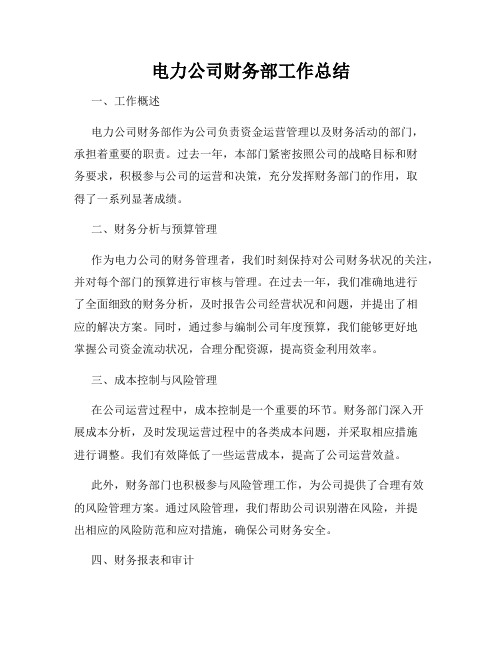 电力公司财务部工作总结

一、工作概述

电力公司财务部作为公司负责资金运营管理以及财务活动的部门，承担着重要的职责。过去一年，本部门紧密按照公司的战略目标和财务要求，积极参与公司的运营和决策，充分发挥财务部门的作用，取得了一系列显著成绩。

二、财务分析与预算管理

作为电力公司的财务管理者，我们时刻保持对公司财务状况的关注，并对每个部门的预算进行审核与管理。在过去一年，我们准确地进行了全面细致的财务分析，及时报告公司经营状况和问题，并提出了相应的解决方案。同时，通过参与编制公司年度预算，我们能够更好地掌握公司资金流动状况，合理分配资源，提高资金利用效率。

三、成本控制与风险管理

在公司运营过程中，成本控制是一个重要的环节。财务部门深入开展成本分析，及时发现运营过程中的各类成本问题，并采取相应措施进行调整。我们有效降低了一些运营成本，提高了公司运营效益。

此外，财务部门也积极参与风险管理工作，为公司提供了合理有效的风险管理方案。通过风险管理，我们帮助公司识别潜在风险，并提出相应的风险防范和应对措施，确保公司财务安全。

四、财务报表和审计